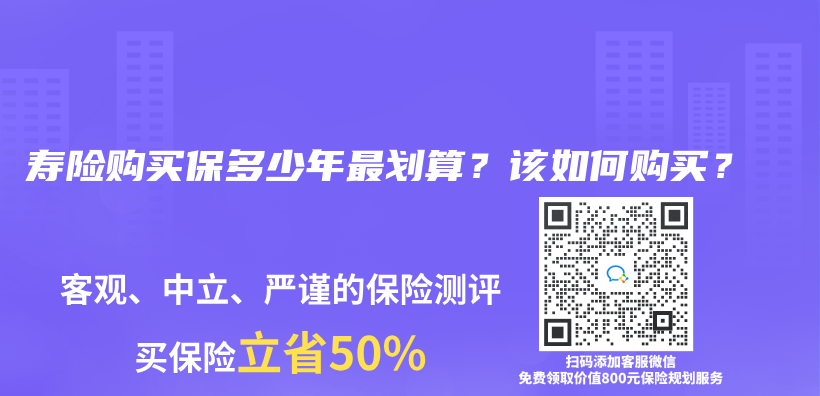 寿险购买保多少年最划算？该如何购买？

客观、中立、严谨的保险测评

买保险立省50%

扫码添加客服微信
免费领取价值800元保险规划服务